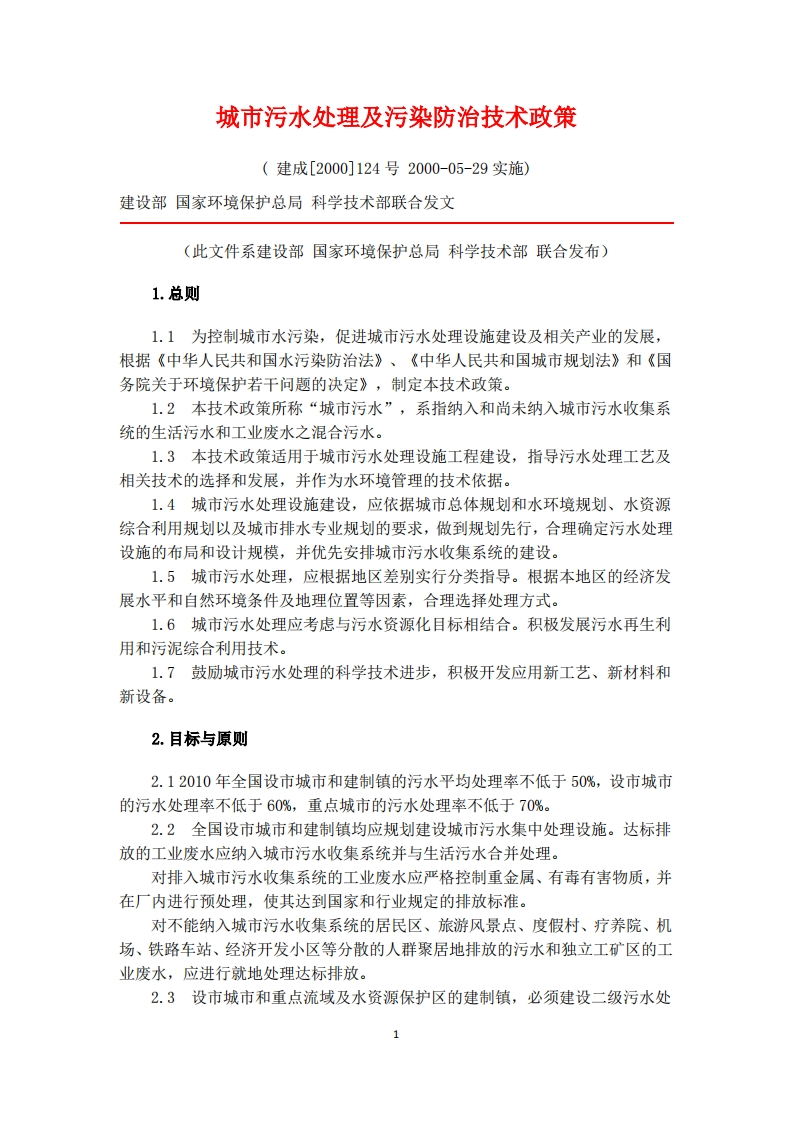 城市污水处理及污染防治技术政策

（ 建成[2000]124 号 2000-05-29 实施）

建设部 国家环境保护总局 科学技术部联合发文

（此文件系建设部 国家环境保护总局 科学技术部 联合发布）

1.总则

1.1 为控制城市水污染，促进城市污水处理设施建设及相关产业的发展，根据《中华人民共和国水污染防治法》、《中华人民共和国城市规划法》和《国务院关于环境保护若干问题的决定》，制定本技术政策。

1.2 本技术政策所称“城市污水”，系指纳入和尚未纳入城市污水收集系统的生活污水和工业废水之混合污水。

1.3 本技术政策适用于城市污水处理设施工程建设，指导污水处理工艺及相关技术的选择和发展，并作为水环境管理的技术依据。

1.4 城市污水处理设施建设，应依据城市总体规划和水环境规划、水资源综合利用规划以及城市排水专业规划的要求，做到规划先行，合理确定污水处理设施的布局和设计规模，并优先安排城市污水收集系统的建设。

1.5 城市污水处理，应根据地区差别实行分类指导。根据本地区的经济发展水平和自然环境条件及地理位置等因素，合理选择处理方式。

1.6 城市污水处理应考虑与污水资源化目标相结合。积极发展污水再生利用和污泥综合利用技术。

1.7 鼓励城市污水处理的科学技术进步，积极开发应用新工艺、新材料和新设备。

2.目标与原则

2.1 2010 年全国设市城市和建制镇的污水平均处理率不低于 50%，设市城市的污水处理率不低于 60%，重点城市的污水处理率不低于 70%。

2.2 全国设市城市和建制镇均应规划建设城市污水集中处理设施。达标排放的工业废水应纳入城市污水收集系统并与生活污水合并处理。

对排入城市污水收集系统的工业废水应严格控制重金属、有毒有害物质，并在厂内进行预处理，使其达到国家和行业规定的排放标准。

对不能纳入城市污水收集系统的居民区、旅游风景点、度假村、疗养院、机场、铁路车站、经济开发小区等分散的人群聚居地排放的污水和独立工矿区的工业废水，应进行就地处理达标排放。

2.3 设市城市和重点流域及水资源保护区的建制镇，必须建设二级污水处

1